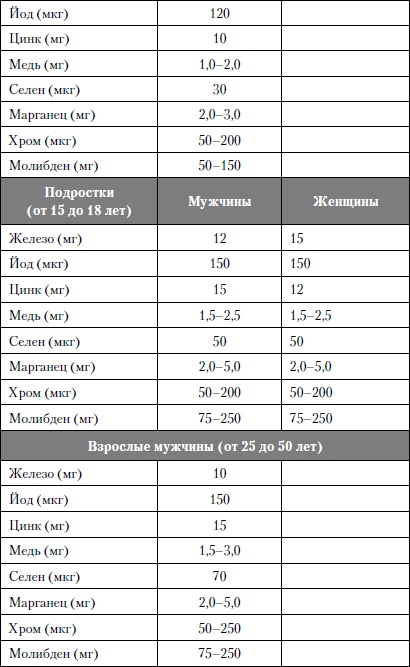 | Йод (мкг) | 120 | |
|---|---|---|
| Цинк (мг) | 10 | |
| Медь (мг) | 1,0–2,0 | |
| Селен (мкг) | 30 | |
| Марганец (мг) | 2,0–3,0 | |
| Хром (мкг) | 50–200 | |
| Молибден (мг) | 50–150 | |
| **Подростки (от 15 до 18 лет)** | **Мужчины** | **Женщины** |
| Железо (мг) | 12 | 15 |
| Йод (мкг) | 150 | 150 |
| Цинк (мг) | 15 | 12 |
| Медь (мг) | 1,5–2,5 | 1,5–2,5 |
| Селен (мкг) | 50 | 50 |
| Марганец (мг) | 2,0–5,0 | 2,0–5,0 |
| Хром (мкг) | 50–200 | 50–200 |
| Молибден (мг) | 75–250 | 75–250 |
| **Взрослые мужчины (от 25 до 50 лет)** | | |
| Железо (мг) | 10 | |
| Йод (мкг) | 150 | |
| Цинк (мг) | 15 | |
| Медь (мг) | 1,5–3,0 | |
| Селен (мкг) | 70 | |
| Марганец (мг) | 2,0–5,0 | |
| Хром (мкг) | 50–250 | |
| Молибден (мг) | 75–250 | |